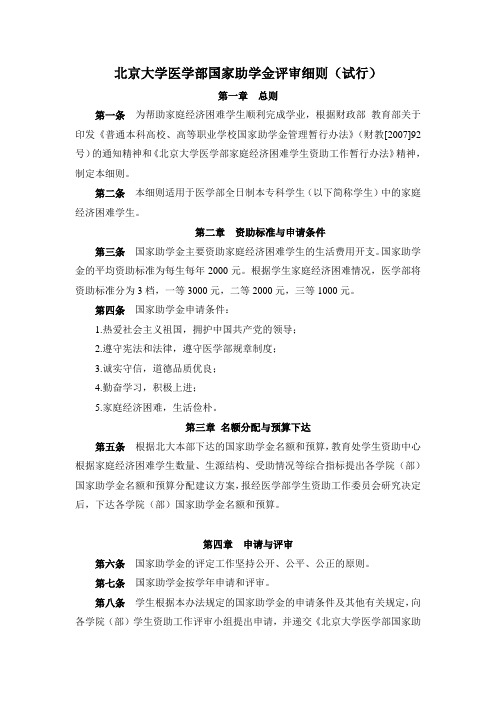 北京大学医学部国家助学金评审细则（试行）

第一章　总则

第一条　为帮助家庭经济困难学生顺利完成学业，根据财政部 教育部关于印发《普通本科高校、高等职业学校国家助学金管理暂行办法》（财教[2007]92号）的通知精神和《北京大学医学部家庭经济困难学生资助工作暂行办法》精神，制定本细则。

第二条　本细则适用于医学部全日制本专科学生（以下简称学生）中的家庭经济困难学生。

第二章　资助标准与申请条件

第三条　国家助学金主要资助家庭经济困难学生的生活费用开支。国家助学金的平均资助标准为每生每年 2000 元。根据学生家庭经济困难情况，医学部将资助标准分为 3 档，一等 3000 元，二等 2000 元，三等 1000 元。

第四条　国家助学金申请条件：

1.热爱社会主义祖国，拥护中国共产党的领导；

2.遵守宪法和法律，遵守医学部规章制度；

3.诚实守信，道德品质优良；

4.勤奋学习，积极上进；

5.家庭经济困难，生活俭朴。

第三章　名额分配与预算下达

第五条　根据北大本部下达的国家助学金名额和预算，教育处学生资助中心根据家庭经济困难学生数量、生源结构、受助情况等综合指标提出各学院（部）国家助学金名额和预算分配建议方案，报经医学部学生资助工作委员会研究决定后，下达各学院（部）国家助学金名额和预算。

第四章　申请与评审

第六条　国家助学金的评定工作坚持公开、公平、公正的原则。

第七条　国家助学金按学年申请和评审。

第八条　学生根据本办法规定的国家助学金的申请条件及其他有关规定，向各学院（部）学生资助工作评审小组提出申请，并递交《北京大学医学部国家助